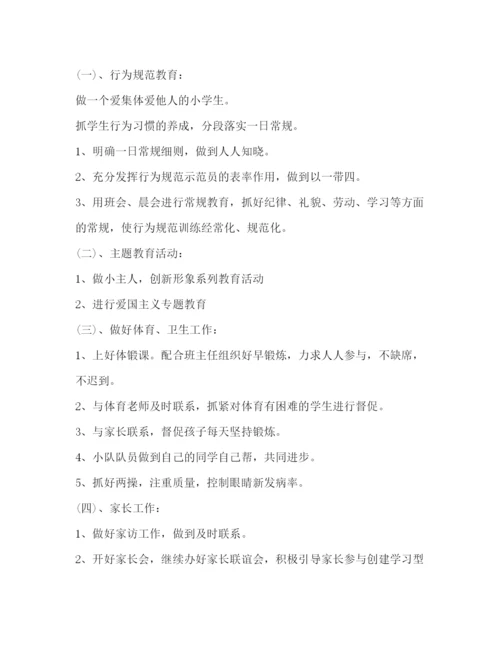 (一)、行为规范教育：

做一个爱集体爱他人的小学生。

抓学生行为习惯的养成，分段落实一日常规。

1、明确一日常规细则，做到人人知晓。

2、充分发挥行为规范示范员的表率作用，做到以一带四。

3、用班会、晨会进行常规教育，抓好纪律、礼貌、劳动、学习等方面的常规，使行为规范训练经常化、规范化。

(二)、主题教育活动：

1、做小主人，创新形象系列教育活动

2、进行爱国主义专题教育

(三)、做好体育、卫生工作：

1、上好体锻课。配合班主任组织好早锻炼，力求人人参与，不缺席，不迟到。

2、与体育老师及时联系，抓紧对体育有困难的学生进行督促。

3、与家长联系，督促孩子每天坚持锻炼。

4、小队队员做到自己的同学自己帮，共同进步。

5、抓好两操，注重质量，控制眼睛新发病率。

(四)、家长工作：

1、做好家访工作，做到及时联系。

2、开好家长会，继续办好家长联谊会，积极引导家长参与创建学习型